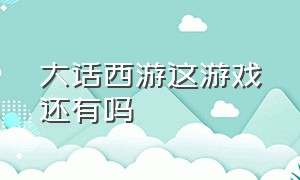 大话西游这游戏还有吗